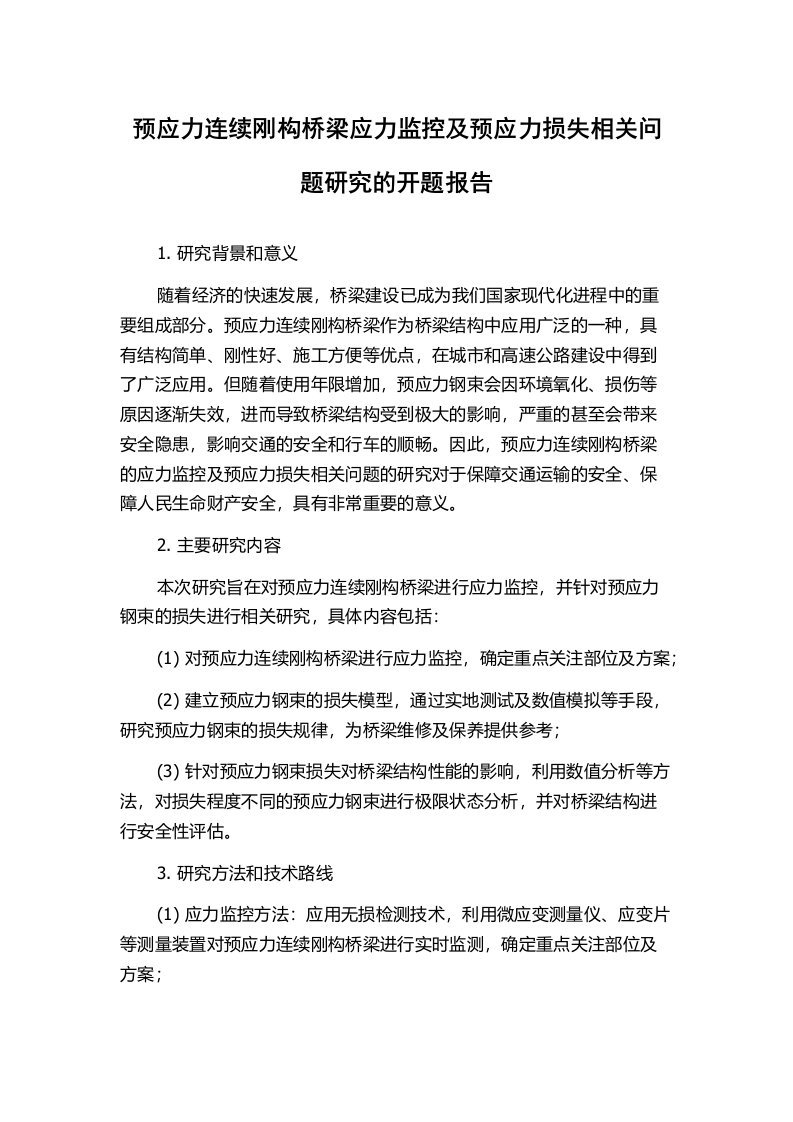 预应力连续刚构桥梁应力监控及预应力损失相关问题研究的开题报告

1. 研究背景和意义

随着经济的快速发展，桥梁建设已成为我们国家现代化进程中的重要组成部分。预应力连续刚构桥梁作为桥梁结构中应用广泛的一种，具有结构简单、刚性好、施工方便等优点，在城市和高速公路建设中得到了广泛应用。但随着使用年限增加，预应力钢束会因环境氧化、损伤等原因逐渐失效，进而导致桥梁结构受到极大的影响，严重的甚至会带来安全隐患，影响交通的安全和行车的顺畅。因此，预应力连续刚构桥梁的应力监控及预应力损失相关问题的研究对于保障交通运输的安全、保障人民生命财产安全，具有非常重要的意义。

2. 主要研究内容

本次研究旨在对预应力连续刚构桥梁进行应力监控，并针对预应力钢束的损失进行相关研究，具体内容包括：

(1) 对预应力连续刚构桥梁进行应力监控，确定重点关注部位及方案；

(2) 建立预应力钢束的损失模型，通过实地测试及数值模拟等手段，研究预应力钢束的损失规律，为桥梁维修及保养提供参考；

(3) 针对预应力钢束损失对桥梁结构性能的影响，利用数值分析等方法，对损失程度不同的预应力钢束进行极限状态分析，并对桥梁结构进行安全性评估。

3. 研究方法和技术路线

(1) 应力监控方法：应用无损检测技术，利用微应变测量仪、应变片等测量装置对预应力连续刚构桥梁进行实时监测，确定重点关注部位及方案；